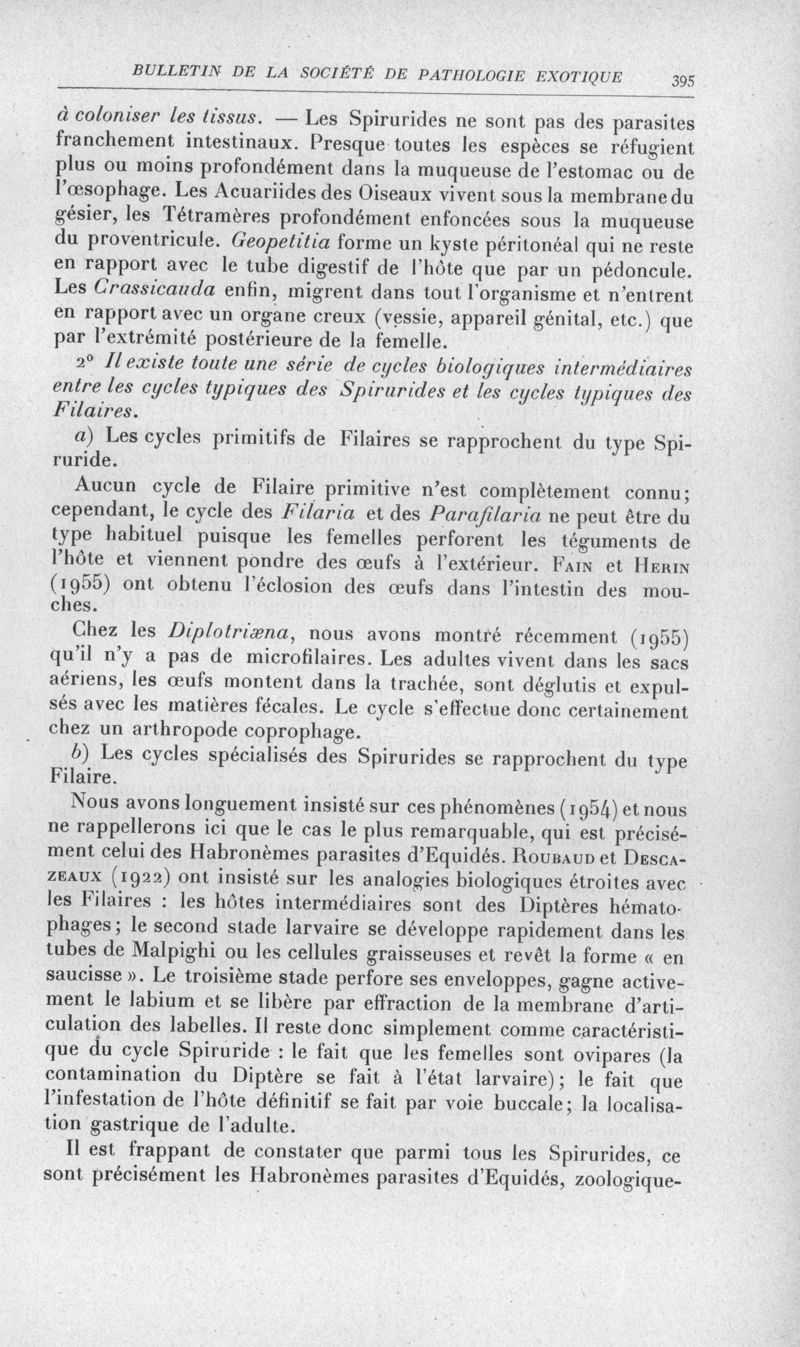 BULLETIN DE LA SOCIÉTÉ DE PATHOLOGIE EXOTIQUE 395

à coloniser les tissus. — Les Spirurides ne sont pas des parasites franchement intestinaux. Presque toutes les espèces se réfugient plus ou moins profondément dans la muqueuse de l'estomac ou de l'œsophage. Les Acuariides des Oiseaux vivent sous la membrane du gésier, les Tétramères profondément enfoncées sous la muqueuse du proventricule. Geopetitia forme un kyste péritonéal qui ne reste en rapport avec le tube digestif de l'hôte que par un pédoncule. Les Crassicauda enfin, migrent dans tout l'organisme et n'entrent en rapport avec un organe creux (vessie, appareil génital, etc.) que par l'extrémité postérieure de la femelle.

2° Il existe toute une série de cycles biologiques intermédiaires entre les cycles typiques des Spirurides et les cycles typiques des Filaires.

a) Les cycles primitifs de Filaires se rapprochent du type Spiruride.

Aucun cycle de Filaire primitive n'est complètement connu; cependant, le cycle des Filaria et des Parafilaria ne peut être du type habituel puisque les femelles perforent les téguments de l'hôte et viennent pondre des œufs à l'extérieur. Fain et Herin (1955) ont obtenu l'éclosion des œufs dans l'intestin des mouches.

Chez les Diplotriæna, nous avons montré récemment (1955) qu'il n'y a pas de microfilaires. Les adultes vivent dans les sacs aériens, les œufs montent dans la trachée, sont déglutis et expulsés avec les matières fécales. Le cycle s'effectue donc certainement chez un arthropode coprophage.

b) Les cycles spécialisés des Spirurides se rapprochent du type Filaire.

Nous avons longuement insisté sur ces phénomènes (1954) et nous ne rappellerons ici que le cas le plus remarquable, qui est précisément celui des Habronèmes parasites d'Equidés. Roubaud et Descazeaux (1922) ont insisté sur les analogies biologiques étroites avec les Filaires : les hôtes intermédiaires sont des Diptères hématophages; le second stade larvaire se développe rapidement dans les tubes de Malpighi ou les cellules graisseuses et revêt la forme « en saucisse ». Le troisième stade perfore ses enveloppes, gagne activement le labium et se libère par effraction de la membrane d'articulation des labelles. Il reste donc simplement comme caractéristique du cycle Spiruride : le fait que les femelles sont ovipares (la contamination du Diptère se fait à l'état larvaire); le fait que l'infestation de l'hôte définitif se fait par voie buccale; la localisation gastrique de l'adulte.

Il est frappant de constater que parmi tous les Spirurides, ce sont précisément les Habronèmes parasites d'Equidés, zoologique-